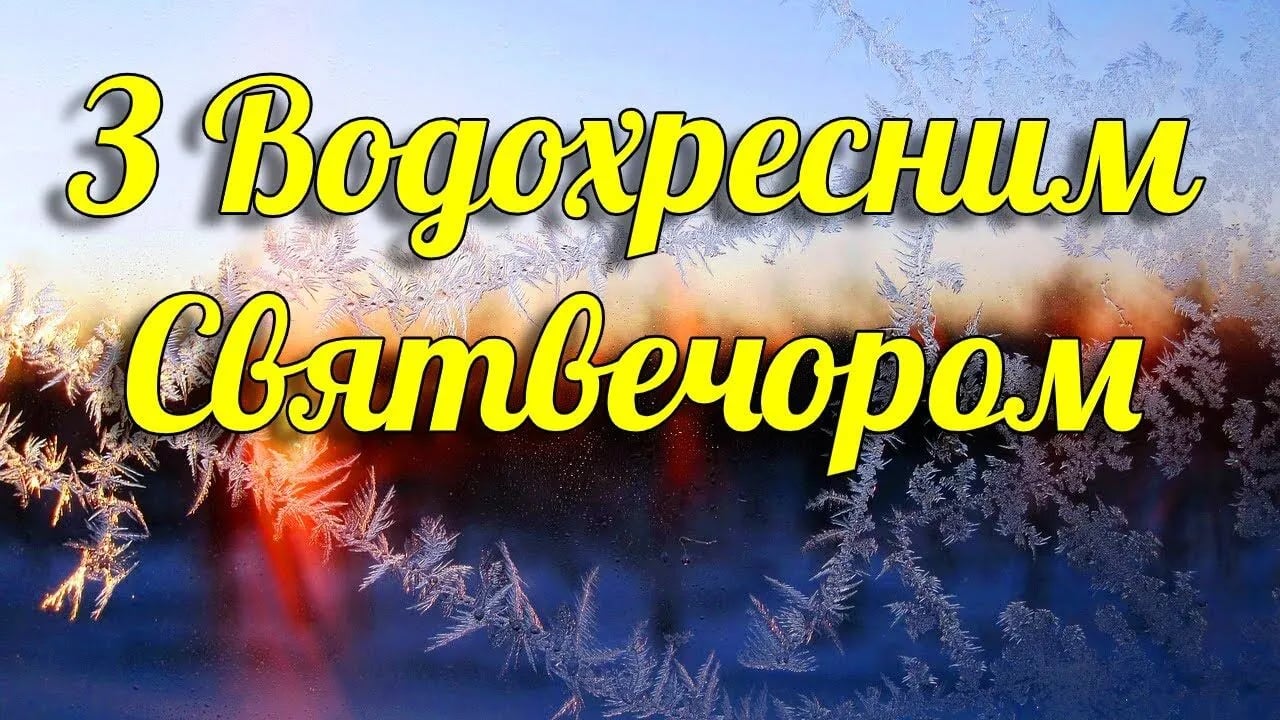 З Водохресним Святвечором